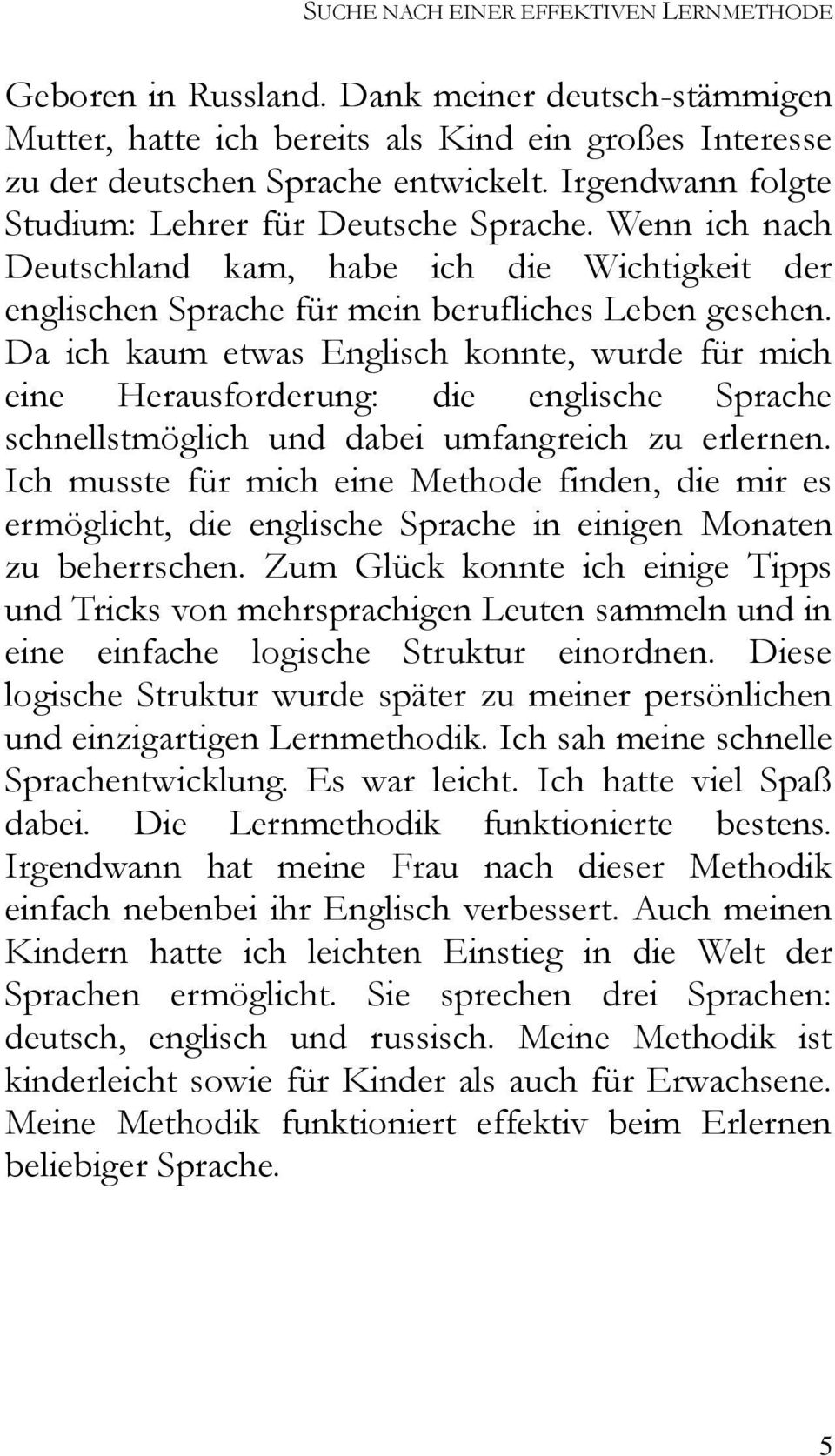 SUCHE NACH EINER EFFEKTIVEN LERNMETHODE

Geboren in Russland. Dank meiner deutsch-stämmigen Mutter, hatte ich bereits als Kind ein großes Interesse zu der deutschen Sprache entwickelt. Irgendwann folgte Studium: Lehrer für Deutsche Sprache. Wenn ich nach Deutschland kam, habe ich die Wichtigkeit der englischen Sprache für mein berufliches Leben gesehen. Da ich kaum etwas Englisch konnte, wurde für mich eine Herausforderung: die englische Sprache schnellstmöglich und dabei umfangreich zu erlernen. Ich musste für mich eine Methode finden, die mir es ermöglicht, die englische Sprache in einigen Monaten zu beherrschen. Zum Glück konnte ich einige Tipps und Tricks von mehrsprachigen Leuten sammeln und in eine einfache logische Struktur einordnen. Diese logische Struktur wurde später zu meiner persönlichen und einzigartigen Lernmethodik. Ich sah meine schnelle Sprachentwicklung. Es war leicht. Ich hatte viel Spaß dabei. Die Lernmethodik funktionierte bestens. Irgendwann hat meine Frau nach dieser Methodik einfach nebenbei ihr Englisch verbessert. Auch meinen Kindern hatte ich leichten Einstieg in die Welt der Sprachen ermöglicht. Sie sprechen drei Sprachen: deutsch, englisch und russisch. Meine Methodik ist kinderleicht sowie für Kinder als auch für Erwachsene. Meine Methodik funktioniert effektiv beim Erlernen beliebiger Sprache.

5